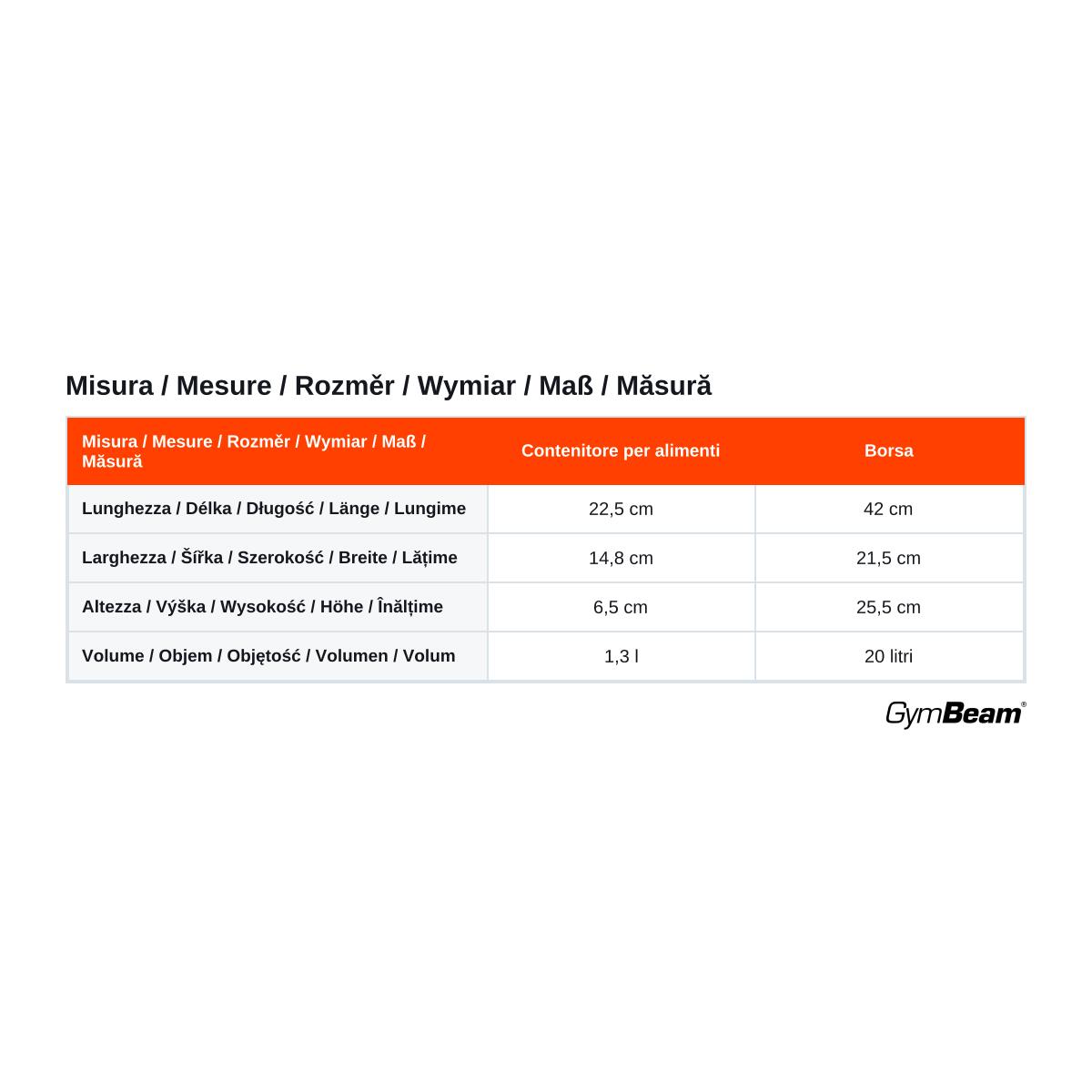 Misura / Mesure / Rozměr / Wymiar / Maß / Măsură

| Misura / Mesure / Rozměr / Wymiar / Maß / Măsură | Contenitore per alimenti | Borsa |
|---|---|---|
| Lunghezza / Délka / Długość / Länge / Lungime | 22,5 cm | 42 cm |
| Larghezza / Šířka / Szerokość / Breite / Lățime | 14,8 cm | 21,5 cm |
| Altezza / Výška / Wysokość / Höhe / Înălțime | 6,5 cm | 25,5 cm |
| Volume / Objem / Objętość / Volumen / Volum | 1,3 l | 20 litri |

GymBeam®